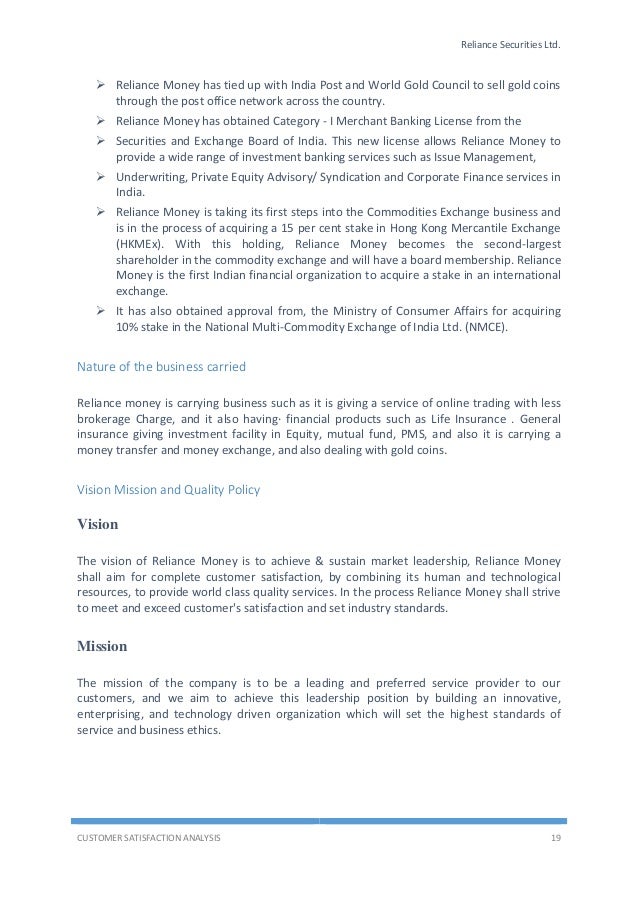 Reliance Securities Ltd.

➢ Reliance Money has tied up with India Post and World Gold Council to sell gold coins through the post office network across the country.

➢ Reliance Money has obtained Category - I Merchant Banking License from the

➢ Securities and Exchange Board of India. This new license allows Reliance Money to provide a wide range of investment banking services such as Issue Management,

➢ Underwriting, Private Equity Advisory/ Syndication and Corporate Finance services in India.

➢ Reliance Money is taking its first steps into the Commodities Exchange business and is in the process of acquiring a 15 per cent stake in Hong Kong Mercantile Exchange (HKMEx). With this holding, Reliance Money becomes the second-largest shareholder in the commodity exchange and will have a board membership. Reliance Money is the first Indian financial organization to acquire a stake in an international exchange.

➢ It has also obtained approval from, the Ministry of Consumer Affairs for acquiring 10% stake in the National Multi-Commodity Exchange of India Ltd. (NMCE).

Nature of the business carried

Reliance money is carrying business such as it is giving a service of online trading with less brokerage Charge, and it also having· financial products such as Life Insurance . General insurance giving investment facility in Equity, mutual fund, PMS, and also it is carrying a money transfer and money exchange, and also dealing with gold coins.

Vision Mission and Quality Policy

Vision

The vision of Reliance Money is to achieve & sustain market leadership, Reliance Money shall aim for complete customer satisfaction, by combining its human and technological resources, to provide world class quality services. In the process Reliance Money shall strive to meet and exceed customer's satisfaction and set industry standards.

Mission

The mission of the company is to be a leading and preferred service provider to our customers, and we aim to achieve this leadership position by building an innovative, enterprising, and technology driven organization which will set the highest standards of service and business ethics.

CUSTOMER SATISFACTION ANALYSIS 19